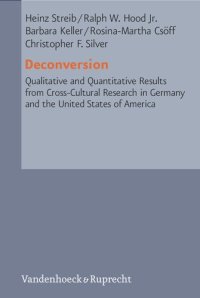 Heinz Streib / Ralph W. Hood Jr.
Barbara Keller / Rosina-Martha Csöff
Christopher F. Silver

Deconversion

Qualitative and Quantitative Results from Cross-Cultural Research in Germany and the United States of America

Vandenhoeck & Ruprecht